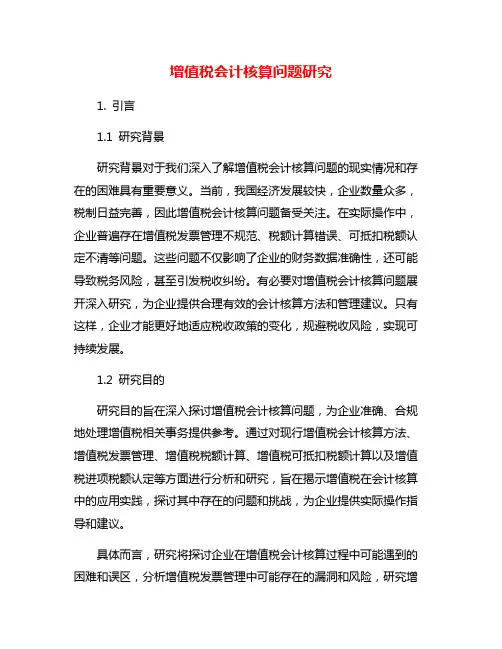 增值税会计核算问题研究

1. 引言

1.1 研究背景

研究背景对于我们深入了解增值税会计核算问题的现实情况和存在的困难具有重要意义。当前，我国经济发展较快，企业数量众多，税制日益完善，因此增值税会计核算问题备受关注。在实际操作中，企业普遍存在增值税发票管理不规范、税额计算错误、可抵扣税额认定不清等问题。这些问题不仅影响了企业的财务数据准确性，还可能导致税务风险，甚至引发税收纠纷。有必要对增值税会计核算问题展开深入研究，为企业提供合理有效的会计核算方法和管理建议。只有这样，企业才能更好地适应税收政策的变化，规避税收风险，实现可持续发展。

1.2 研究目的

研究目的旨在深入探讨增值税会计核算问题，为企业准确、合规地处理增值税相关事务提供参考。通过对现行增值税会计核算方法、增值税发票管理、增值税税额计算、增值税可抵扣税额计算以及增值税进项税额认定等方面进行分析和研究，旨在揭示增值税在会计核算中的应用实践，探讨其中存在的问题和挑战，为企业提供实际操作指导和建议。

具体而言，研究将探讨企业在增值税会计核算过程中可能遇到的困难和误区，分析增值税发票管理中可能存在的漏洞和风险，研究增